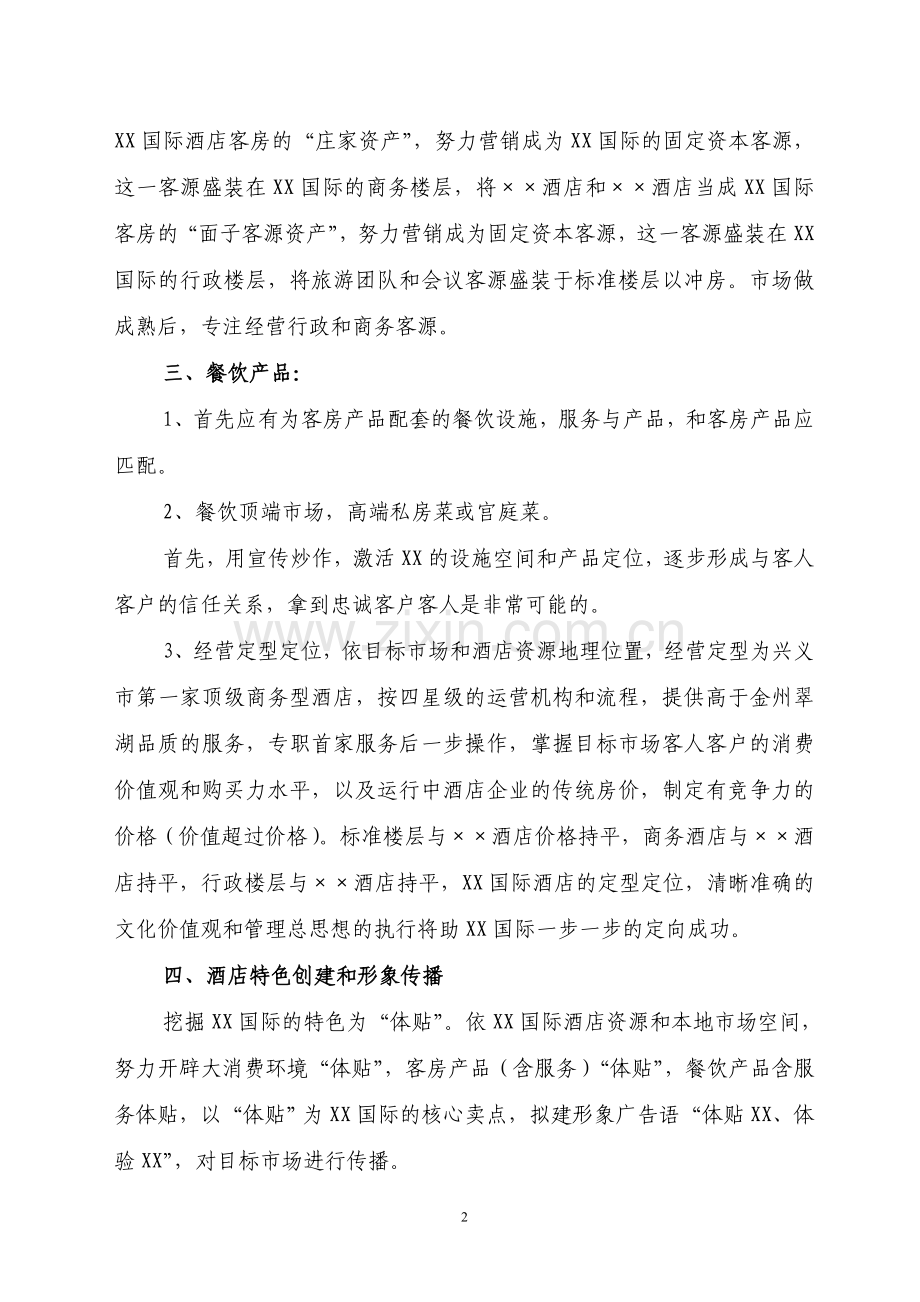 XX国际酒店客房的“庄家资产”，努力营销成为XX国际的固定资本客源，这一客源盛装在XX国际的商务楼层，将××酒店和××酒店当成XX国际客房的“面子客源资产”，努力营销成为固定资本客源，这一客源盛装在XX国际的行政楼层，将旅游团队和会议客源盛装于标准楼层以冲房。市场做成熟后，专注经营行政和商务客源。

三、餐饮产品：

1、首先应有为客房产品配套的餐饮设施，服务与产品，和客房产品应匹配。

2、餐饮顶端市场，高端私房菜或官庭菜。

首先，用宣传炒作，激活XX的设施空间和产品定位，逐步形成与客人客户的信任关系，拿到忠诚客户客人是非常可能的。

3、经营定型定位，依目标市场和酒店资源地理位置，经营定型为兴义市第一家顶级商务型酒店，按四星级的运营机构和流程，提供高于金州翠湖品质的服务，专职首家服务后一步操作，掌握目标市场客人客户的消费价值观和购买力水平，以及运行中酒店企业的传统房价，制定有竞争力的价格（价值超过价格）。标准楼层与××酒店价格持平，商务酒店与××酒店持平，行政楼层与××酒店持平，XX国际酒店的定型定位，清晰准确的文化价值观和管理总思想的执行将助XX国际一步一步的定向成功。

四、酒店特色创建和形象传播

挖掘XX国际的特色为“体贴”。依XX国际酒店资源和本地市场空间，努力开辟大消费环境“体贴”，客房产品（含服务）“体贴”，餐饮产品含服务体贴，以“体贴”为XX国际的核心卖点，拟建形象广告语“体贴XX、体验XX”，对目标市场进行传播。

2

www.zixin.com.cn